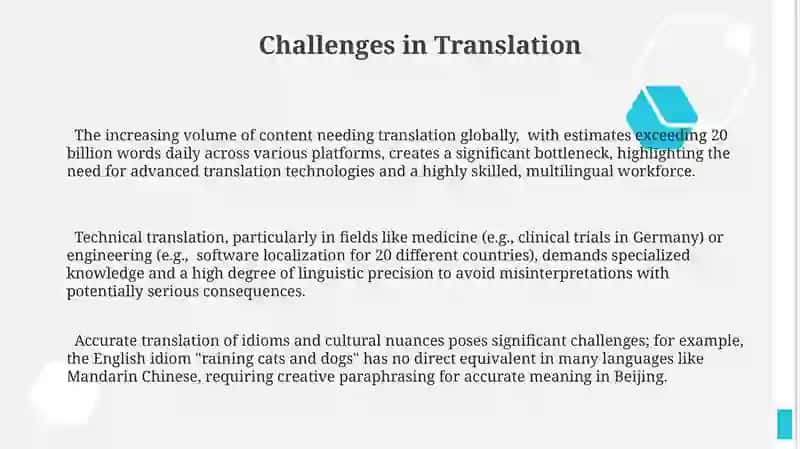 Challenges in Translation

The increasing volume of content needing translation globally, with estimates exceeding 20 billion words daily across various platforms, creates a significant bottleneck, highlighting the need for advanced translation technologies and a highly skilled, multilingual workforce.

Technical translation, particularly in fields like medicine (e.g., clinical trials in Germany) or engineering (e.g., software localization for 20 different countries), demands specialized knowledge and a high degree of linguistic precision to avoid misinterpretations with potentially serious consequences.

Accurate translation of idioms and cultural nuances poses significant challenges; for example, the English idiom "raining cats and dogs" has no direct equivalent in many languages like Mandarin Chinese, requiring creative paraphrasing for accurate meaning in Beijing.